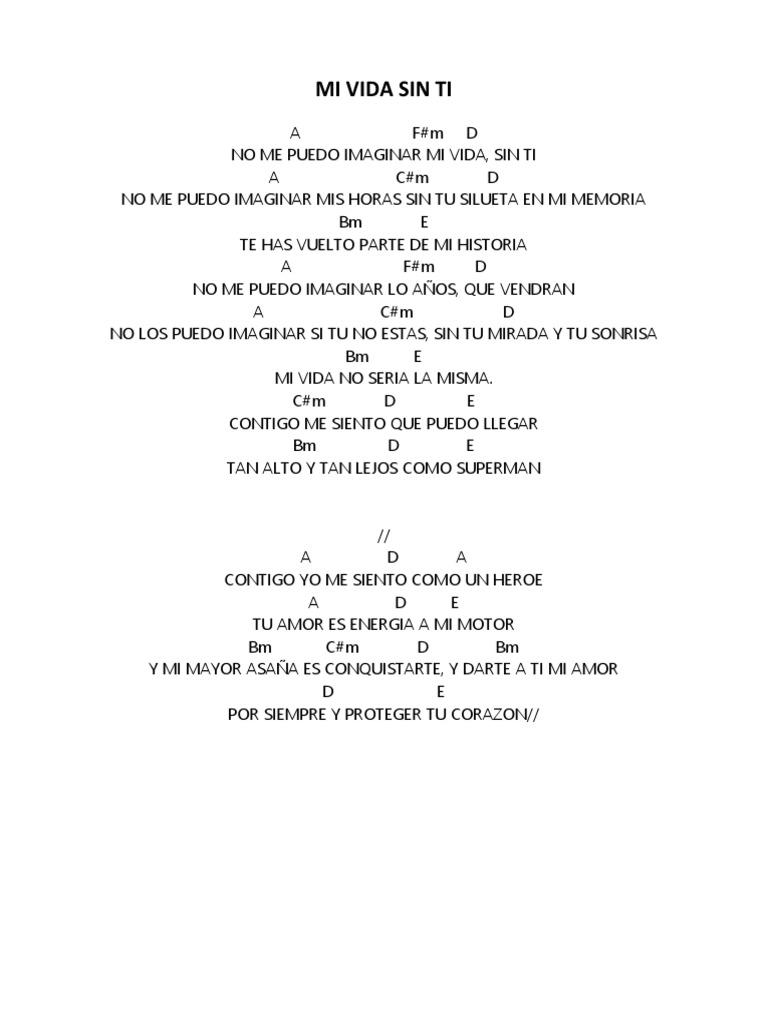 MI VIDA SIN TI

A F#m D
NO ME PUEDO IMAGINAR MI VIDA, SIN TI
A C#m D
NO ME PUEDO IMAGINAR MIS HORAS SIN TU SILUETA EN MI MEMORIA
Bm E
TE HAS VUELTO PARTE DE MI HISTORIA
A F#m D
NO ME PUEDO IMAGINAR LO AÑOS, QUE VENDRAN
A C#m D
NO LOS PUEDO IMAGINAR SI TU NO ESTAS, SIN TU MIRADA Y TU SONRISA
Bm E
MI VIDA NO SERIA LA MISMA.
C#m D E
CONTIGO ME SIENTO QUE PUEDO LLEGAR
Bm D E
TAN ALTO Y TAN LEJOS COMO SUPERMAN

//
A D A
CONTIGO YO ME SIENTO COMO UN HEROE
A D E
TU AMOR ES ENERGIA A MI MOTOR
Bm C#m D Bm
Y MI MAYOR ASAÑA ES CONQUISTARTE, Y DARTE A TI MI AMOR
D E
POR SIEMPRE Y PROTEGER TU CORAZON//